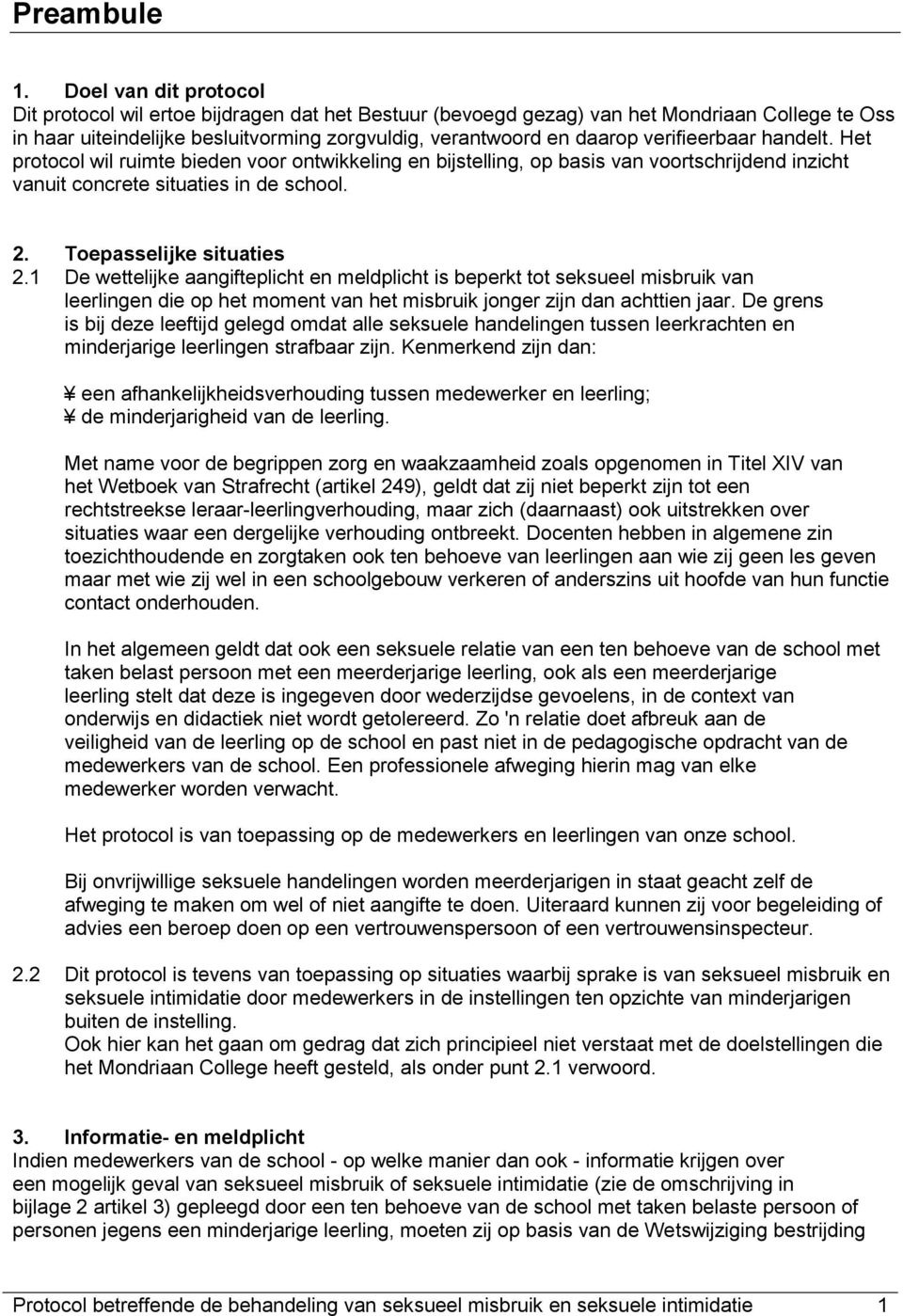 Preambule

1. Doel van dit protocol
Dit protocol wil ertoe bijdragen dat het Bestuur (bevoegd gezag) van het Mondriaan College te Oss in haar uiteindelijke besluitvorming zorgvuldig, verantwoord en daarop verifieerbaar handelt. Het protocol wil ruimte bieden voor ontwikkeling en bijstelling, op basis van voortschrijdend inzicht vanuit concrete situaties in de school.

2. Toepasselijke situaties
2.1 De wettelijke aangifteplicht en meldplicht is beperkt tot seksueel misbruik van leerlingen die op het moment van het misbruik jonger zijn dan achttien jaar. De grens is bij deze leeftijd gelegd omdat alle seksuele handelingen tussen leerkrachten en minderjarige leerlingen strafbaar zijn. Kenmerkend zijn dan:

¥ een afhankelijkheidsverhouding tussen medewerker en leerling;
¥ de minderjarigheid van de leerling.

Met name voor de begrippen zorg en waakzaamheid zoals opgenomen in Titel XIV van het Wetboek van Strafrecht (artikel 249), geldt dat zij niet beperkt zijn tot een rechtstreekse leraar-leerlingverhouding, maar zich (daarnaast) ook uitstrekken over situaties waar een dergelijke verhouding ontbreekt. Docenten hebben in algemene zin toezichthoudende en zorgtaken ook ten behoeve van leerlingen aan wie zij geen les geven maar met wie zij wel in een schoolgebouw verkeren of anderszins uit hoofde van hun functie contact onderhouden.

In het algemeen geldt dat ook een seksuele relatie van een ten behoeve van de school met taken belast persoon met een meerderjarige leerling, ook als een meerderjarige leerling stelt dat deze is ingegeven door wederzijdse gevoelens, in de context van onderwijs en didactiek niet wordt getolereerd. Zo 'n relatie doet afbreuk aan de veiligheid van de leerling op de school en past niet in de pedagogische opdracht van de medewerkers van de school. Een professionele afweging hierin mag van elke medewerker worden verwacht.

Het protocol is van toepassing op de medewerkers en leerlingen van onze school.

Bij onvrijwillige seksuele handelingen worden meerderjarigen in staat geacht zelf de afweging te maken om wel of niet aangifte te doen. Uiteraard kunnen zij voor begeleiding of advies een beroep doen op een vertrouwenspersoon of een vertrouwensinspecteur.

2.2 Dit protocol is tevens van toepassing op situaties waarbij sprake is van seksueel misbruik en seksuele intimidatie door medewerkers in de instellingen ten opzichte van minderjarigen buiten de instelling.
Ook hier kan het gaan om gedrag dat zich principieel niet verstaat met de doelstellingen die het Mondriaan College heeft gesteld, als onder punt 2.1 verwoord.

3. Informatie- en meldplicht
Indien medewerkers van de school - op welke manier dan ook - informatie krijgen over een mogelijk geval van seksueel misbruik of seksuele intimidatie (zie de omschrijving in bijlage 2 artikel 3) gepleegd door een ten behoeve van de school met taken belaste persoon of personen jegens een minderjarige leerling, moeten zij op basis van de Wetswijziging bestrijding

Protocol betreffende de behandeling van seksueel misbruik en seksuele intimidatie 1